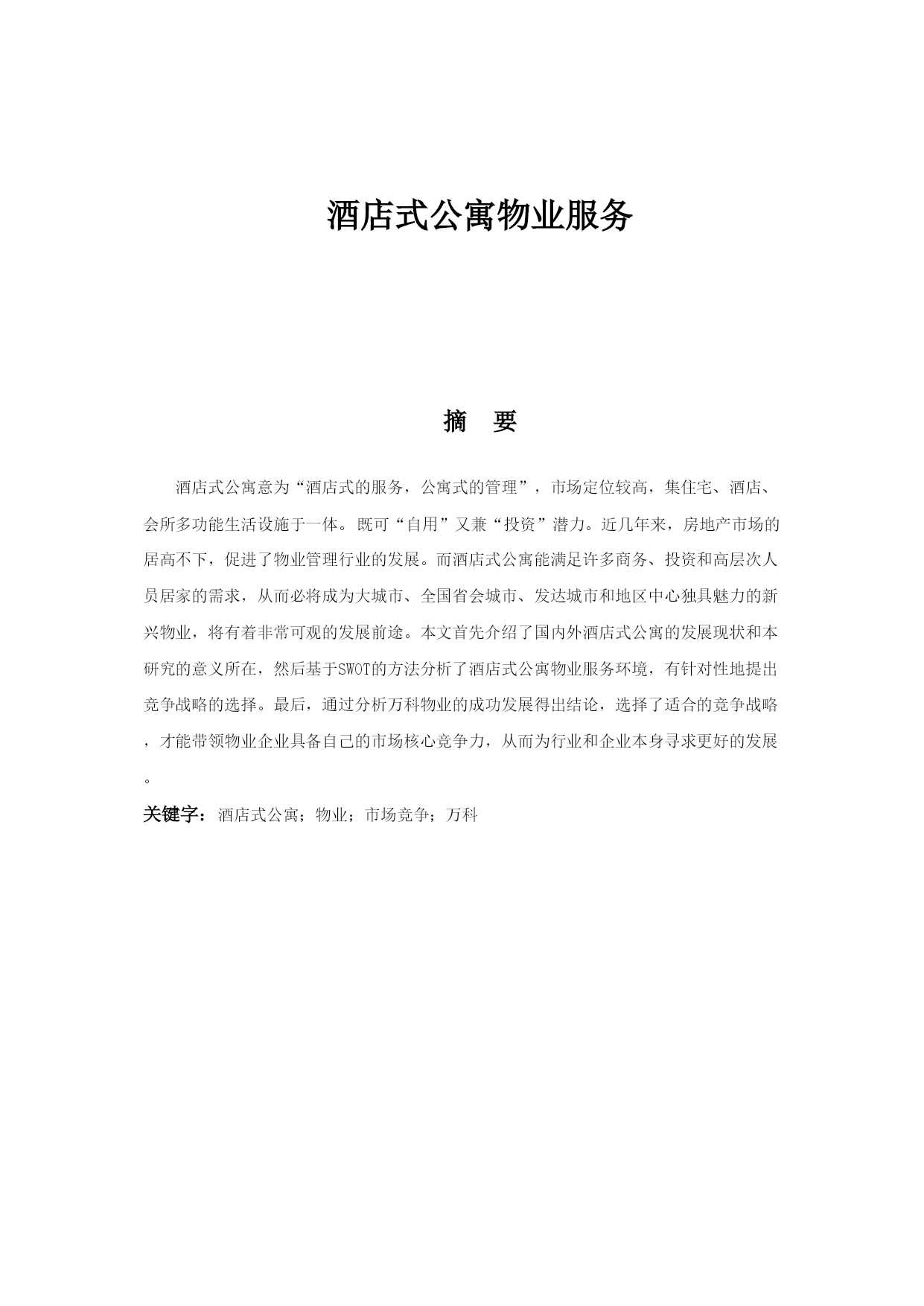 酒店式公寓物业服务

摘　要

酒店式公寓意为“酒店式的服务，公寓式的管理”，市场定位较高，集住宅、酒店、会所多功能生活设施于一体。既可“自用”又兼“投资”潜力。近几年来，房地产市场的居高不下，促进了物业管理行业的发展。而酒店式公寓能满足许多商务、投资和高层次人员居家的需求，从而必将成为大城市、全国省会城市、发达城市和地区中心独具魅力的新兴物业，将有着非常可观的发展前途。本文首先介绍了国内外酒店式公寓的发展现状和本研究的意义所在，然后基于SWOT的方法分析了酒店式公寓物业服务环境，有针对性地提出竞争战略的选择。最后，通过分析万科物业的成功发展得出结论，选择了适合的竞争战略，才能带领物业企业具备自己的市场核心竞争力，从而为行业和企业本身寻求更好的发展。

关键字：酒店式公寓；物业；市场竞争；万科